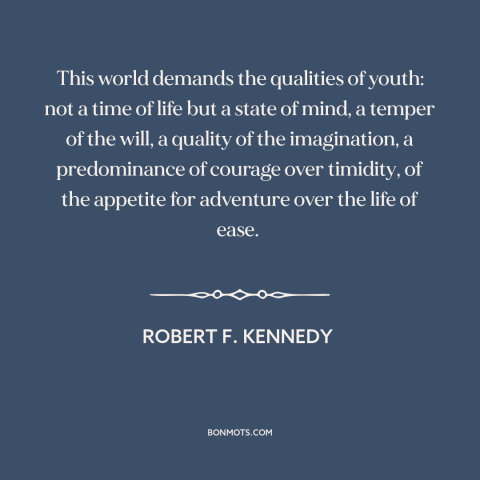 This world demands the qualities of youth: not a time of life but a state of mind, a temper of the will, a quality of the imagination, a predominance of courage over timidity, of the appetite for adventure over the life of ease.

ROBERT F. KENNEDY

BONMOTS.COM